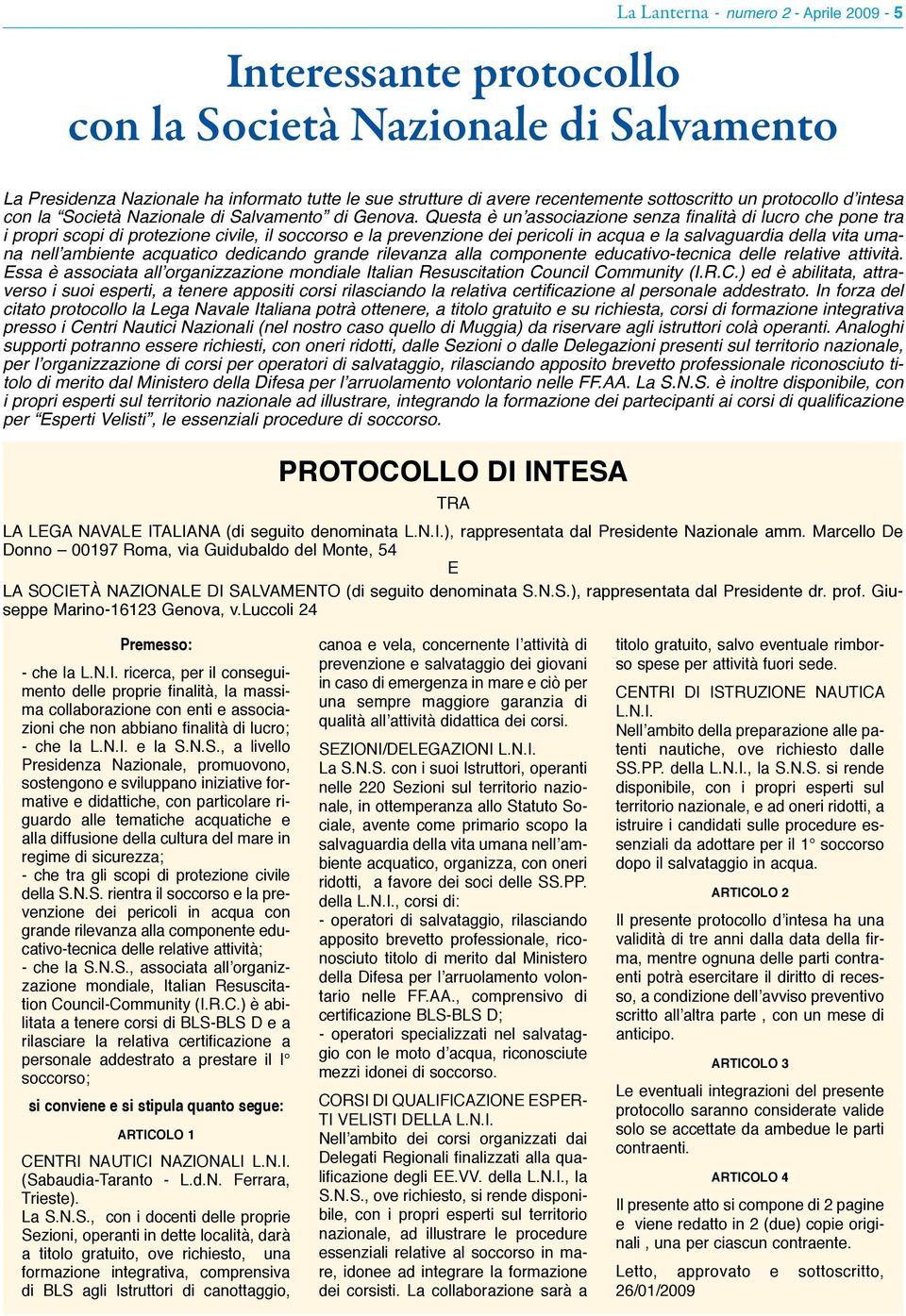 La Lanterna - numero 2 - Aprile 2009 - 5

Interessante protocollo con la Società Nazionale di Salvamento

La Presidenza Nazionale ha informato tutte le sue strutture di avere recentemente sottoscritto un protocollo d'intesa con la "Società Nazionale di Salvamento" di Genova. Questa è un'associazione senza finalità di lucro che pone tra i propri scopi di protezione civile, il soccorso e la prevenzione dei pericoli in acqua e la salvaguardia della vita umana nell'ambiente acquatico dedicando grande rilevanza alla componente educativo-tecnica delle relative attività. Essa è associata all'organizzazione mondiale Italian Resuscitation Council Community (I.R.C.) ed è abilitata, attraverso i suoi esperti, a tenere appositi corsi rilasciando la relativa certificazione al personale addestrato. In forza del citato protocollo la Lega Navale Italiana potrà ottenere, a titolo gratuito e su richiesta, corsi di formazione integrativa presso i Centri Nautici Nazionali (nel nostro caso quello di Muggia) da riservare agli istruttori colà operanti. Analoghi supporti potranno essere richiesti, con oneri ridotti, dalle Sezioni o dalle Delegazioni presenti sul territorio nazionale, per l'organizzazione di corsi per operatori di salvataggio, rilasciando apposito brevetto professionale riconosciuto titolo di merito dal Ministero della Difesa per l'arruolamento volontario nelle FF.AA. La S.N.S. è inoltre disponibile, con i propri esperti sul territorio nazionale ad illustrare, integrando la formazione dei partecipanti ai corsi di qualificazione per "Esperti Velisti", le essenziali procedure di soccorso.

PROTOCOLLO DI INTESA

TRA

LA LEGA NAVALE ITALIANA (di seguito denominata L.N.I.), rappresentata dal Presidente Nazionale amm. Marcello De Donno – 00197 Roma, via Guidubaldo del Monte, 54

E

LA SOCIETÀ NAZIONALE DI SALVAMENTO (di seguito denominata S.N.S.), rappresentata dal Presidente dr. prof. Giuseppe Marino-16123 Genova, v.Luccoli 24

Premesso:

- che la L.N.I. ricerca, per il conseguimento delle proprie finalità, la massima collaborazione con enti e associazioni che non abbiano finalità di lucro;
- che la L.N.I. e la S.N.S., a livello Presidenza Nazionale, promuovono, sostengono e sviluppano iniziative formative e didattiche, con particolare riguardo alle tematiche acquatiche e alla diffusione della cultura del mare in regime di sicurezza;
- che tra gli scopi di protezione civile della S.N.S. rientra il soccorso e la prevenzione dei pericoli in acqua con grande rilevanza alla componente educativo-tecnica delle relative attività;
- che la S.N.S., associata all'organizzazione mondiale, Italian Resuscitation Council-Community (I.R.C.) è abilitata a tenere corsi di BLS-BLS D e a rilasciare la relativa certificazione a personale addestrato a prestare il I° soccorso;

si conviene e si stipula quanto segue:

ARTICOLO 1

CENTRI NAUTICI NAZIONALI L.N.I. (Sabaudia-Taranto - L.d.N. Ferrara, Trieste).
La S.N.S., con i docenti delle proprie Sezioni, operanti in dette località, darà a titolo gratuito, ove richiesto, una formazione integrativa, comprensiva di BLS agli Istruttori di canottaggio, canoa e vela, concernente l'attività di prevenzione e salvataggio dei giovani in caso di emergenza in mare e ciò per una sempre maggiore garanzia di qualità all'attività didattica dei corsi.

SEZIONI/DELEGAZIONI L.N.I.
La S.N.S. con i suoi Istruttori, operanti nelle 220 Sezioni sul territorio nazionale, in ottemperanza allo Statuto Sociale, avente come primario scopo la salvaguardia della vita umana nell'ambiente acquatico, organizza, con oneri ridotti, a favore dei soci delle SS.PP. della L.N.I., corsi di:
- operatori di salvataggio, rilasciando apposito brevetto professionale, riconosciuto titolo di merito dal Ministero della Difesa per l'arruolamento volontario nelle FF.AA., comprensivo di certificazione BLS-BLS D;
- operatori specializzati nel salvataggio con le moto d'acqua, riconosciute mezzi idonei di soccorso.

CORSI DI QUALIFICAZIONE ESPERTI VELISTI DELLA L.N.I.
Nell'ambito dei corsi organizzati dai Delegati Regionali finalizzati alla qualificazione degli EE.VV. della L.N.I., la S.N.S., ove richiesto, si rende disponibile, con i propri esperti sul territorio nazionale, ad illustrare le procedure essenziali relative al soccorso in mare, idonee ad integrare la formazione dei corsisti. La collaborazione sarà a titolo gratuito, salvo eventuale rimborso spese per attività fuori sede.

CENTRI DI ISTRUZIONE NAUTICA L.N.I.
Nell'ambito della preparazione alle patenti nautiche, ove richiesto dalle SS.PP. della L.N.I., la S.N.S. si rende disponibile, con i propri esperti sul territorio nazionale, e ad oneri ridotti, a istruire i candidati sulle procedure essenziali da adottare per il 1° soccorso dopo il salvataggio in acqua.

ARTICOLO 2

Il presente protocollo d'intesa ha una validità di tre anni dalla data della firma, mentre ognuna delle parti contraenti potrà esercitare il diritto di recesso, a condizione dell'avviso preventivo scritto all'altra parte , con un mese di anticipo.

ARTICOLO 3

Le eventuali integrazioni del presente protocollo saranno considerate valide solo se accettate da ambedue le parti contraenti.

ARTICOLO 4

Il presente atto si compone di 2 pagine e viene redatto in 2 (due) copie originali , una per ciascun contraente.

Letto, approvato e sottoscritto, 26/01/2009